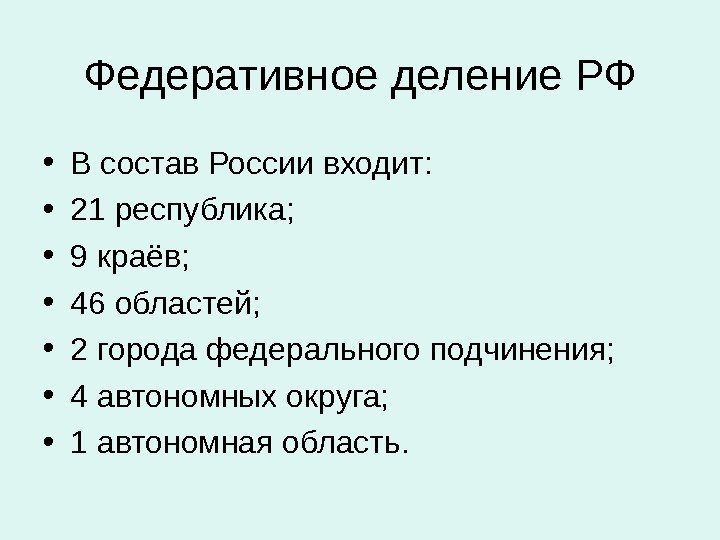 Федеративное деление РФ

• В состав России входит:
• 21 республика;
• 9 краёв;
• 46 областей;
• 2 города федерального подчинения;
• 4 автономных округа;
• 1 автономная область.